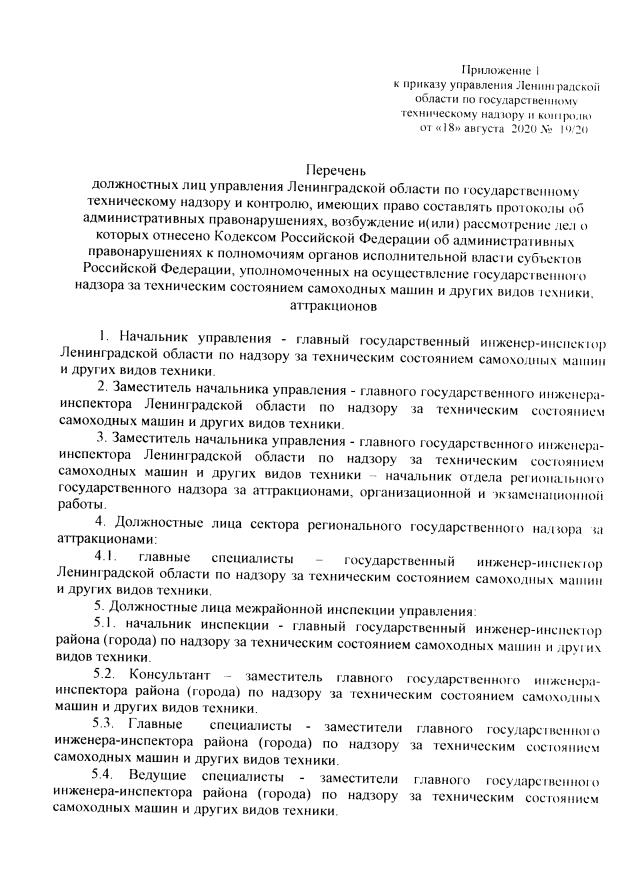 Приложение 1
к приказу управления Ленинградской области по государственному техническому надзору и контролю
от «18» августа 2020 № 19/20

Перечень
должностных лиц управления Ленинградской области по государственному техническому надзору и контролю, имеющих право составлять протоколы об административных правонарушениях, возбуждение и(или) рассмотрение дел о которых отнесено Кодексом Российской Федерации об административных правонарушениях к полномочиям органов исполнительной власти субъектов Российской Федерации, уполномоченных на осуществление государственного надзора за техническим состоянием самоходных машин и других видов техники, аттракционов

1. Начальник управления - главный государственный инженер-инспектор Ленинградской области по надзору за техническим состоянием самоходных машин и других видов техники.

2. Заместитель начальника управления - главного государственного инженера-инспектора Ленинградской области по надзору за техническим состоянием самоходных машин и других видов техники.

3. Заместитель начальника управления - главного государственного инженера-инспектора Ленинградской области по надзору за техническим состоянием самоходных машин и других видов техники – начальник отдела регионального государственного надзора за аттракционами, организационной и экзаменационной работы.

4. Должностные лица сектора регионального государственного надзора за аттракционами:

4.1. главные специалисты – государственный инженер-инспектор Ленинградской области по надзору за техническим состоянием самоходных машин и других видов техники.

5. Должностные лица межрайонной инспекции управления:

5.1. начальник инспекции - главный государственный инженер-инспектор района (города) по надзору за техническим состоянием самоходных машин и других видов техники.

5.2. Консультант – заместитель главного государственного инженера-инспектора района (города) по надзору за техническим состоянием самоходных машин и других видов техники.

5.3. Главные специалисты - заместители главного государственного инженера-инспектора района (города) по надзору за техническим состоянием самоходных машин и других видов техники.

5.4. Ведущие специалисты - заместители главного государственного инженера-инспектора района (города) по надзору за техническим состоянием самоходных машин и других видов техники.